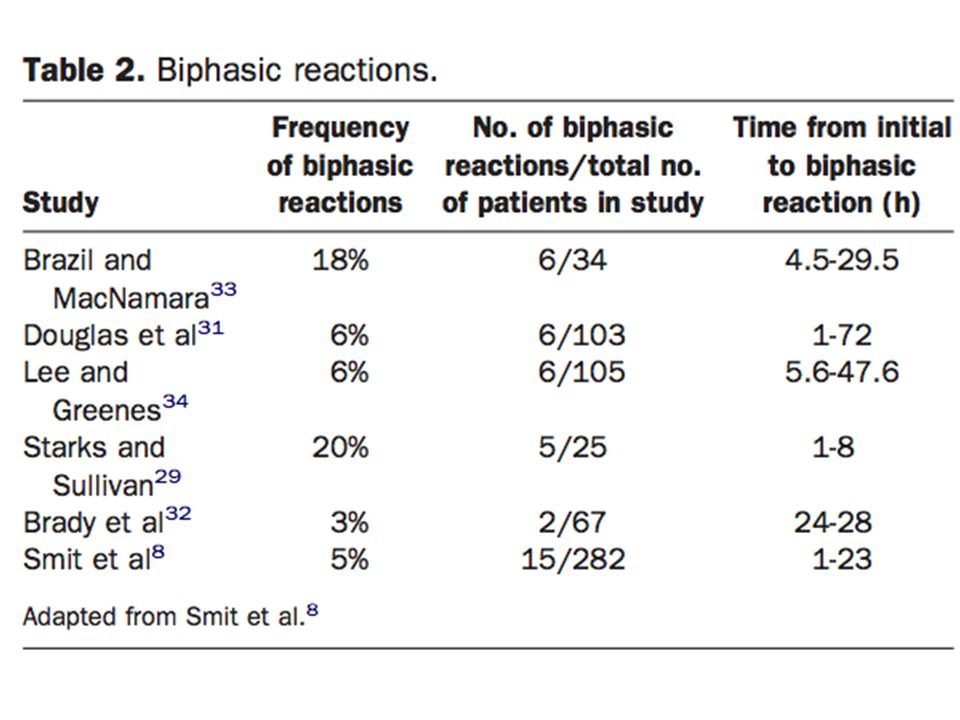 **Table 2.** Biphasic reactions.

| Study | Frequency of biphasic reactions | No. of biphasic reactions/total no. of patients in study | Time from initial to biphasic reaction (h) |
|---|---|---|---|
| Brazil and MacNamara$^{33}$ | 18% | 6/34 | 4.5-29.5 |
| Douglas et al$^{31}$ | 6% | 6/103 | 1-72 |
| Lee and Greenes$^{34}$ | 6% | 6/105 | 5.6-47.6 |
| Starks and Sullivan$^{29}$ | 20% | 5/25 | 1-8 |
| Brady et al$^{32}$ | 3% | 2/67 | 24-28 |
| Smit et al$^{8}$ | 5% | 15/282 | 1-23 |

Adapted from Smit et al.$^{8}$